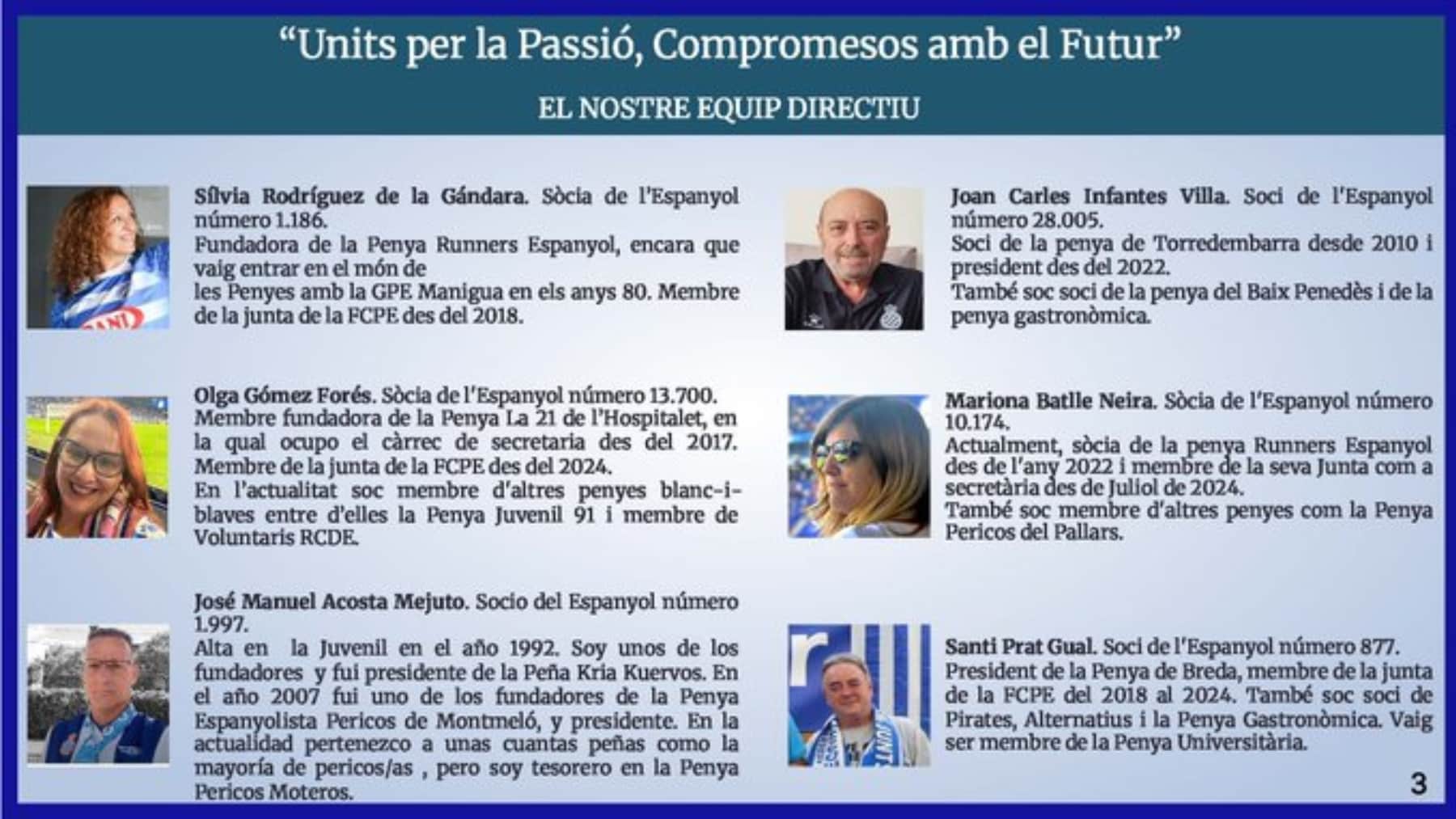 "Units per la Passió, Compromesos amb el Futur"

EL NOSTRE EQUIP DIRECTIU

Sílvia Rodríguez de la Gándara. Sòcia de l'Espanyol número 1.186.
Fundadora de la Penya Runners Espanyol, encara que vaig entrar en el món de
les Penyes amb la GPE Manigua en els anys 80. Membre de la junta de la FCPE des del 2018.

Olga Gómez Forés. Sòcia de l'Espanyol número 13.700.
Membre fundadora de la Penya La 21 de l'Hospitalet, en la qual ocupo el càrrec de secretaria des del 2017. Membre de la junta de la FCPE des del 2024.
En l'actualitat soc membre d'altres penyes blanc-i-blaves entre d'elles la Penya Juvenil 91 i membre de Voluntaris RCDE.

José Manuel Acosta Mejuto. Socio del Espanyol número 1.997.
Alta en la Juvenil en el año 1992. Soy unos de los fundadores y fui presidente de la Peña Kria Kuervos. En el año 2007 fui uno de los fundadores de la Penya Espanyolista Pericos de Montmeló, y presidente. En la actualidad pertenezco a unas cuantas peñas como la mayoría de pericos/as , pero soy tesorero en la Penya Pericos Moteros.

Joan Carles Infantes Villa. Soci de l'Espanyol número 28.005.
Soci de la penya de Torredembarra desde 2010 i president des del 2022.
També soc soci de la penya del Baix Penedès i de la penya gastronòmica.

Mariona Batlle Neira. Sòcia de l'Espanyol número 10.174.
Actualment, sòcia de la penya Runners Espanyol des de l'any 2022 i membre de la seva Junta com a secretària des de Juliol de 2024.
També soc membre d'altres penyes com la Penya Pericos del Pallars.

Santi Prat Gual. Soci de l'Espanyol número 877.
President de la Penya de Breda, membre de la junta de la FCPE del 2018 al 2024. També soc soci de Pirates, Alternatius i la Penya Gastronòmica. Vaig ser membre de la Penya Universitària.

3